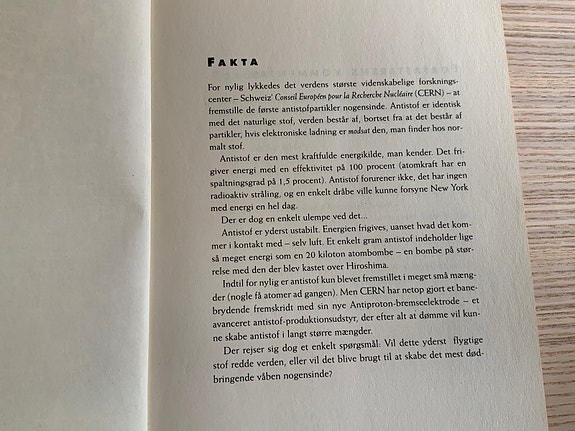 FAKTA

For nylig lykkedes det verdens største videnskabelige forskningscenter – Schweiz' Conseil Européen pour la Recherche Nucléaire (CERN) – at fremstille de første antistofpartikler nogensinde. Antistof er identisk med det naturlige stof, verden består af, bortset fra at det består af partikler, hvis elektroniske ladning er modsat den, man finder hos normalt stof.

Antistof er den mest kraftfulde energikilde, man kender. Det frigiver energi med en effektivitet på 100 procent (atomkraft har en spaltningsgrad på 1,5 procent). Antistof forurener ikke, det har ingen radioaktiv stråling, og en enkelt dråbe ville kunne forsyne New York med energi en hel dag.

Der er dog en enkelt ulempe ved det...

Antistof er yderst ustabilt. Energien frigives, uanset hvad det kommer i kontakt med – selv luft. Et enkelt gram antistof indeholder lige så meget energi som en 20 kiloton atombombe – en bombe på størrelse med den der blev kastet over Hiroshima.

Indtil for nylig er antistof kun blevet fremstillet i meget små mængder (nogle få atomer ad gangen). Men CERN har netop gjort et banebrydende fremskridt med sin nye Antiproton-bremseelektrode – et avanceret antistof-produktionsudstyr, der efter alt at dømme vil kunne skabe antistof i langt større mængder.

Der rejser sig dog et enkelt spørgsmål: Vil dette yderst flygtige stof redde verden, eller vil det blive brugt til at skabe det mest dødbringende våben nogensinde?